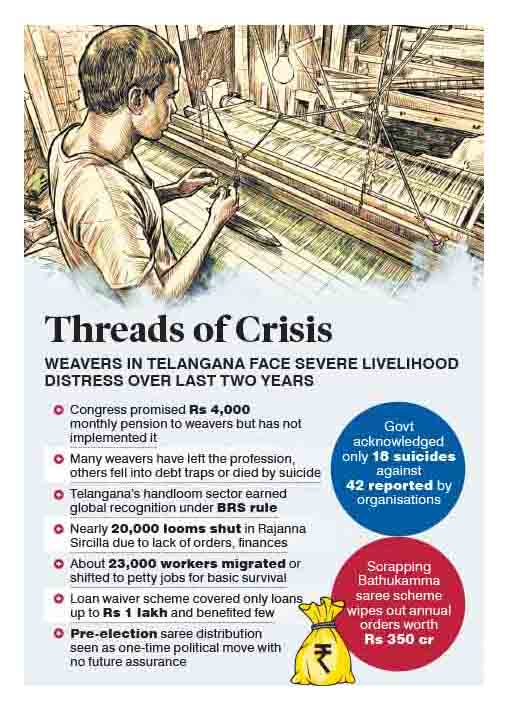 Threads of Crisis

WEAVERS IN TELANGANA FACE SEVERE LIVELIHOOD DISTRESS OVER LAST TWO YEARS

Congress promised Rs 4,000 monthly pension to weavers but has not implemented it

Many weavers have left the profession, others fell into debt traps or died by suicide

Telangana's handloom sector earned global recognition under BRS rule

Nearly 20,000 looms shut in Rajanna Sircilla due to lack of orders, finances

About 23,000 workers migrated or shifted to petty jobs for basic survival

Loan waiver scheme covered only loans up to Rs 1 lakh and benefited few

Pre-election saree distribution seen as one-time political move with no future assurance

Govt acknowledged only 18 suicides against 42 reported by organisations

Scrapping Bathukamma saree scheme wipes out annual orders worth Rs 350 cr

₹